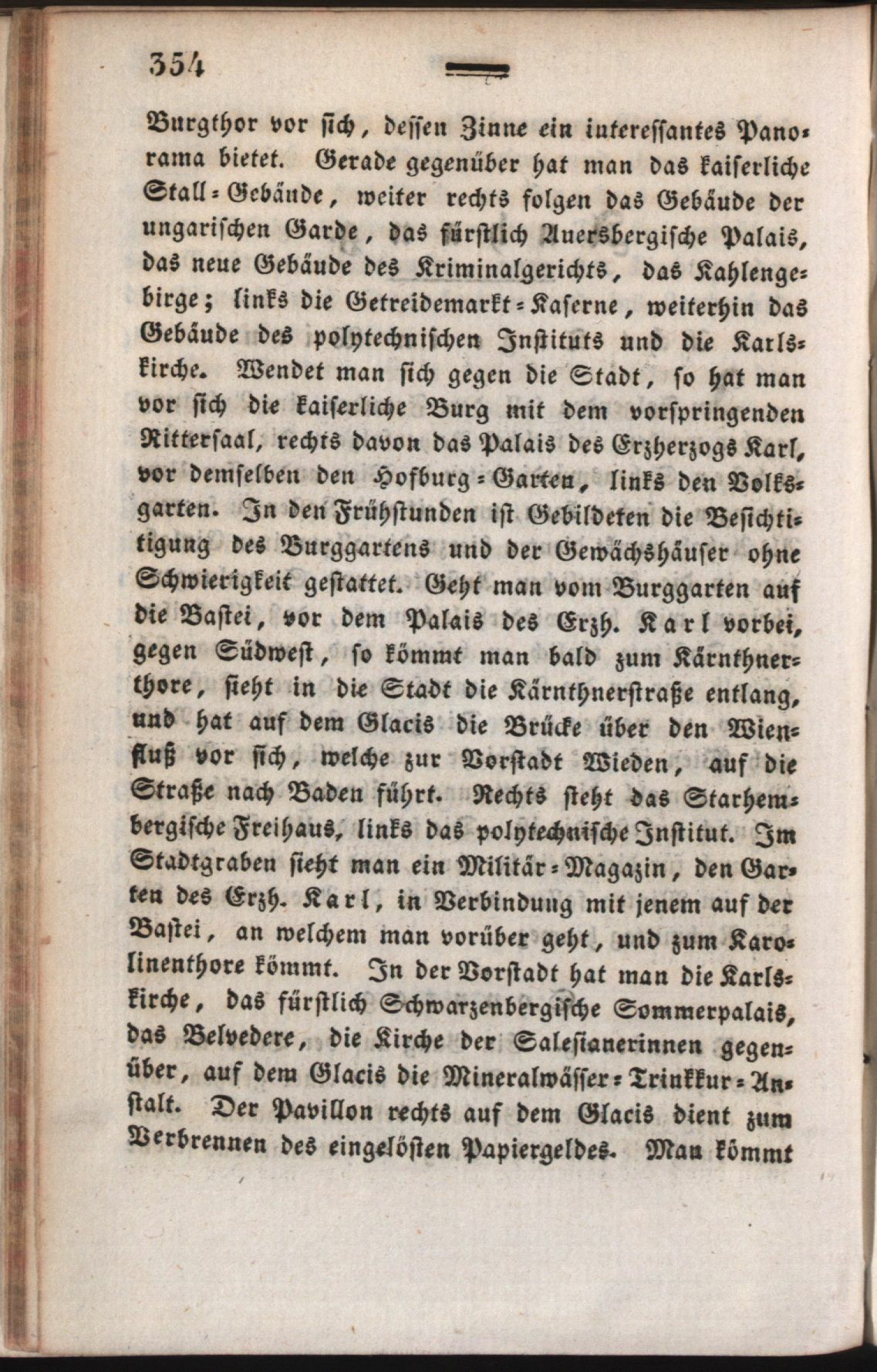 354

Burgthor vor sich, dessen Zinne ein interessantes Panorama bietet. Gerade gegenüber hat man das kaiserliche Stall-Gebäude, weiter rechts folgen das Gebäude der ungarischen Garde, das fürstlich Auersbergische Palais, das neue Gebäude des Kriminalgerichts, das Kahlengebirge; links die Getreidemarkt-Kaserne, weiterhin das Gebäude des polytechnischen Instituts und die Karlskirche. Wendet man sich gegen die Stadt, so hat man vor sich die kaiserliche Burg mit dem vorspringenden Rittersaal, rechts davon das Palais des Erzherzogs Karl, vor demselben den Hofburg-Garten, links den Volksgarten. In den Frühstunden ist Gebildeten die Besichtigung des Burggartens und der Gewächshäuser ohne Schwierigkeit gestattet. Geht man vom Burggarten auf die Bastei, vor dem Palais des Erzh. Karl vorbei, gegen Südwest, so kömmt man bald zum Kärnthnerthore, sieht in die Stadt die Kärnthnerstraße entlang, und hat auf dem Glacis die Brücke über den Wienfluß vor sich, welche zur Vorstadt Wieden, auf die Straße nach Baden führt. Rechts steht das Starhembergische Freihaus, links das polytechnische Institut. Im Stadtgraben sieht man ein Militär-Magazin, den Garten des Erzh. Karl, in Verbindung mit jenem auf der Bastei, an welchem man vorüber geht, und zum Karolinenthore kömmt. In der Vorstadt hat man die Karlskirche, das fürstlich Schwarzenbergische Sommerpalais, das Belvedere, die Kirche der Salesianerinnen gegenüber, auf dem Glacis die Mineralwässer-Trinkkur-Anstalt. Der Pavillon rechts auf dem Glacis dient zum Verbrennen des eingelösten Papiergeldes. Man kömmt